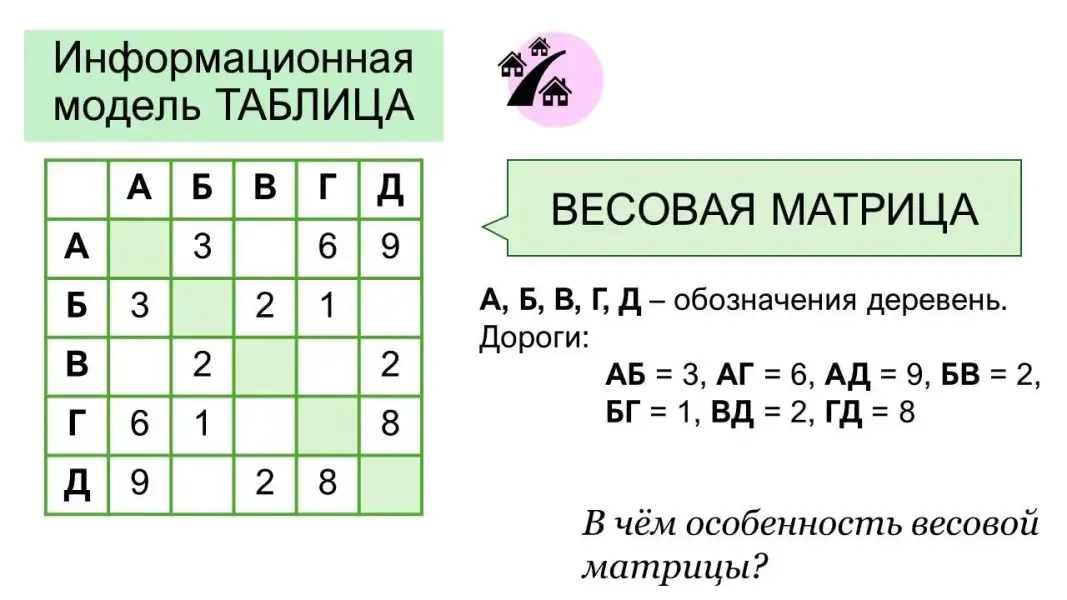 Информационная модель ТАБЛИЦА

|  | А | Б | В | Г | Д |
|---|---|---|---|---|---|
| А |  | 3 |  | 6 | 9 |
| Б | 3 |  | 2 | 1 |  |
| В |  | 2 |  |  | 2 |
| Г | 6 | 1 |  |  | 8 |
| Д | 9 |  | 2 | 8 |  |

ВЕСОВАЯ МАТРИЦА

А, Б, В, Г, Д – обозначения деревень.
Дороги:
АБ = 3, АГ = 6, АД = 9, БВ = 2,
БГ = 1, ВД = 2, ГД = 8

В чём особенность весовой матрицы?